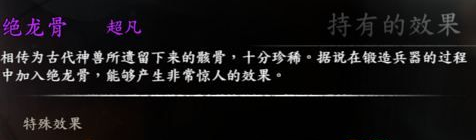 绝龙骨　　超凡

持有的效果

相传为古代神兽所遗留下来的骸骨，十分珍稀。据说在锻造兵器的过程中加入绝龙骨，能够产生非常惊人的效果。

特殊效果